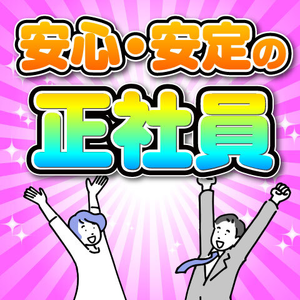 安心・安定の
正社員